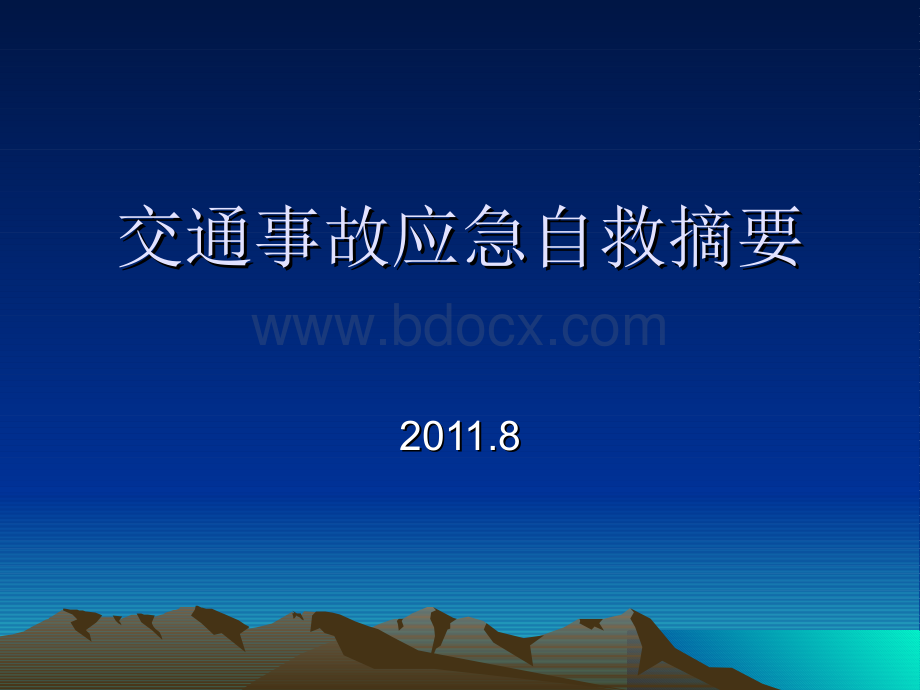 交通事故应急自救摘要

www.bdocx.com

2011.8